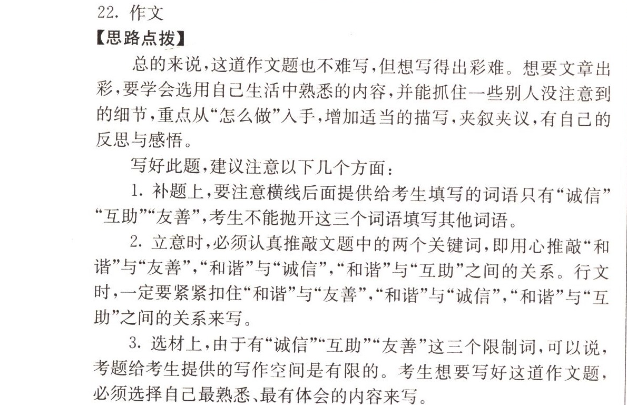 22. 作文
【思路点拨】

总的来说，这道作文题也不难写，但想写得出彩难。想要文章出彩，要学会选用自己生活中熟悉的内容，并能抓住一些别人没注意到的细节，重点从“怎么做”入手，增加适当的描写，夹叙夹议，有自己的反思与感悟。

写好此题，建议注意以下几个方面：

1. 补题上，要注意横线后面提供给考生填写的词语只有“诚信”“互助”“友善”，考生不能抛开这三个词语填写其他词语。

2. 立意时，必须认真推敲文题中的两个关键词，即用心推敲“和谐”与“友善”，“和谐”与“诚信”，“和谐”与“互助”之间的关系。行文时，一定要紧紧扣住“和谐”与“友善”，“和谐”与“诚信”，“和谐”与“互助”之间的关系来写。

3. 选材上，由于有“诚信”“互助”“友善”这三个限制词，可以说，考题给考生提供的写作空间是有限的。考生想要写好这道作文题，必须选择自己最熟悉、最有体会的内容来写。